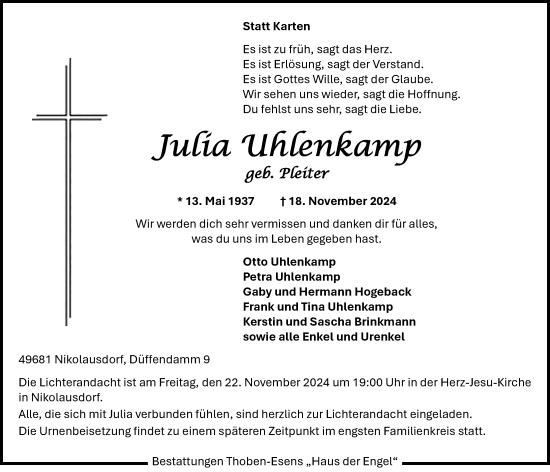 Statt Karten

Es ist zu früh, sagt das Herz.
Es ist Erlösung, sagt der Verstand.
Es ist Gottes Wille, sagt der Glaube.
Wir sehen uns wieder, sagt die Hoffnung.
Du fehlst uns sehr, sagt die Liebe.

Julia Uhlenkamp
geb. Pleiter

* 13. Mai 1937 † 18. November 2024

Wir werden dich sehr vermissen und danken dir für alles, was du uns im Leben gegeben hast.

Otto Uhlenkamp
Petra Uhlenkamp
Gaby und Hermann Hogeback
Frank und Tina Uhlenkamp
Kerstin und Sascha Brinkmann
sowie alle Enkel und Urenkel

49681 Nikolausdorf, Düffendamm 9

Die Lichterandacht ist am Freitag, den 22. November 2024 um 19:00 Uhr in der Herz-Jesu-Kirche in Nikolausdorf.
Alle, die sich mit Julia verbunden fühlen, sind herzlich zur Lichterandacht eingeladen.
Die Urnenbeisetzung findet zu einem späteren Zeitpunkt im engsten Familienkreis statt.

Bestattungen Thoben-Esens „Haus der Engel“